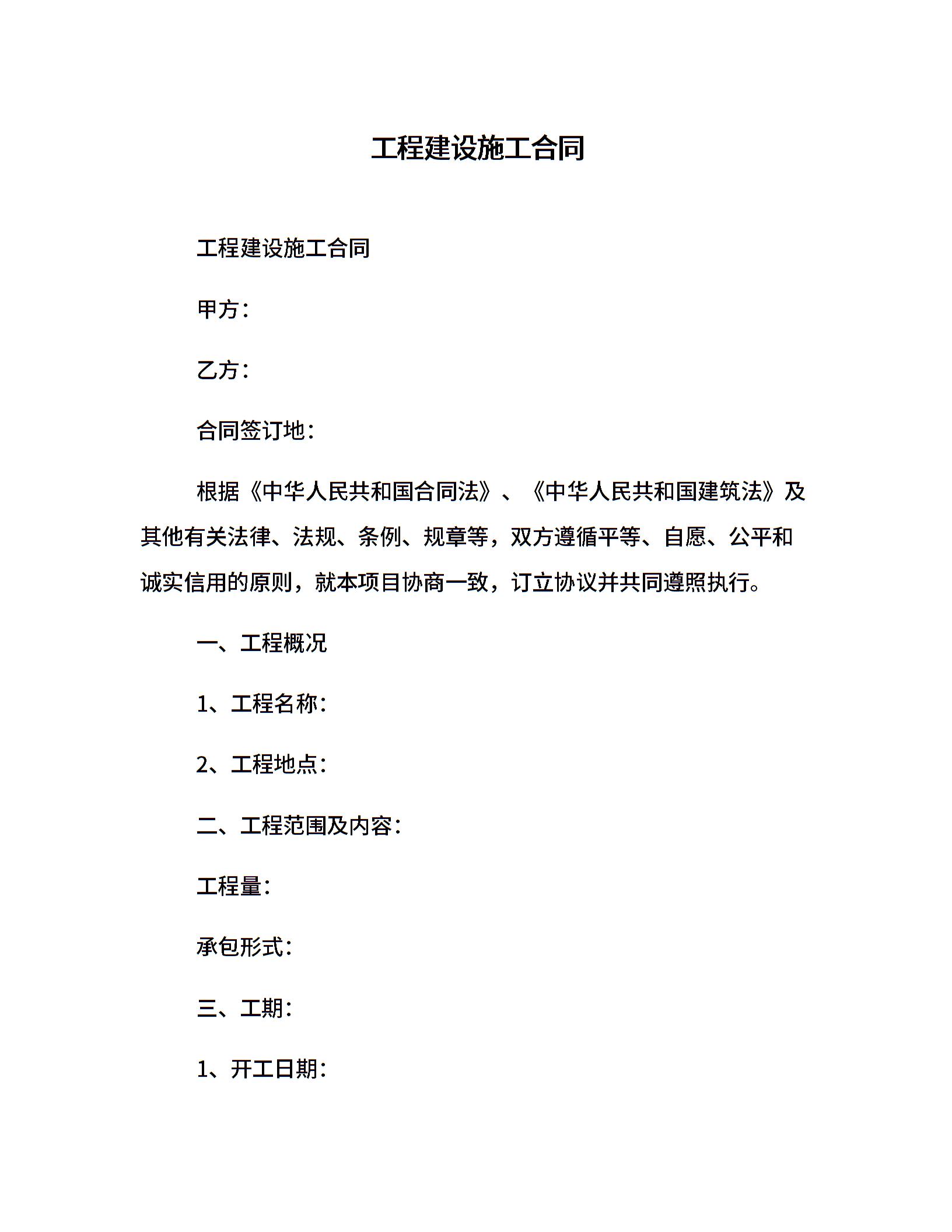 工程建设施工合同

工程建设施工合同

甲方：

乙方：

合同签订地：

根据《中华人民共和国合同法》、《中华人民共和国建筑法》及其他有关法律、法规、条例、规章等，双方遵循平等、自愿、公平和诚实信用的原则，就本项目协商一致，订立协议并共同遵照执行。

一、工程概况

1、工程名称：

2、工程地点：

二、工程范围及内容：

工程量：

承包形式：

三、工期：

1、开工日期：